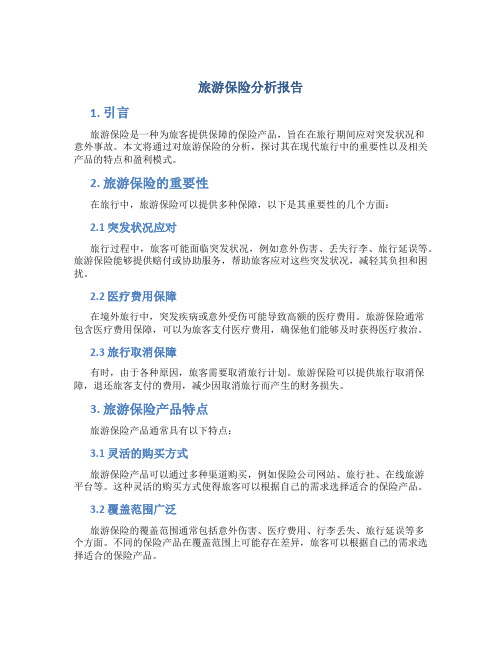 旅游保险分析报告

1. 引言

旅游保险是一种为旅客提供保障的保险产品，旨在在旅行期间应对突发状况和意外事故。本文将通过对旅游保险的分析，探讨其在现代旅行中的重要性以及相关产品的特点和盈利模式。

2. 旅游保险的重要性

在旅行中，旅游保险可以提供多种保障，以下是其重要性的几个方面：

2.1 突发状况应对

旅行过程中，旅客可能面临突发状况，例如意外伤害、丢失行李、旅行延误等。旅游保险能够提供赔付或协助服务，帮助旅客应对这些突发状况，减轻其负担和困扰。

2.2 医疗费用保障

在境外旅行中，突发疾病或意外受伤可能导致高额的医疗费用。旅游保险通常包含医疗费用保障，可以为旅客支付医疗费用，确保他们能够及时获得医疗救治。

2.3 旅行取消保障

有时，由于各种原因，旅客需要取消旅行计划。旅游保险可以提供旅行取消保障，退还旅客支付的费用，减少因取消旅行而产生的财务损失。

3. 旅游保险产品特点

旅游保险产品通常具有以下特点：

3.1 灵活的购买方式

旅游保险产品可以通过多种渠道购买，例如保险公司网站、旅行社、在线旅游平台等。这种灵活的购买方式使得旅客可以根据自己的需求选择适合的保险产品。

3.2 覆盖范围广泛

旅游保险的覆盖范围通常包括意外伤害、医疗费用、行李丢失、旅行延误等多个方面。不同的保险产品在覆盖范围上可能存在差异，旅客可以根据自己的需求选择适合的保险产品。